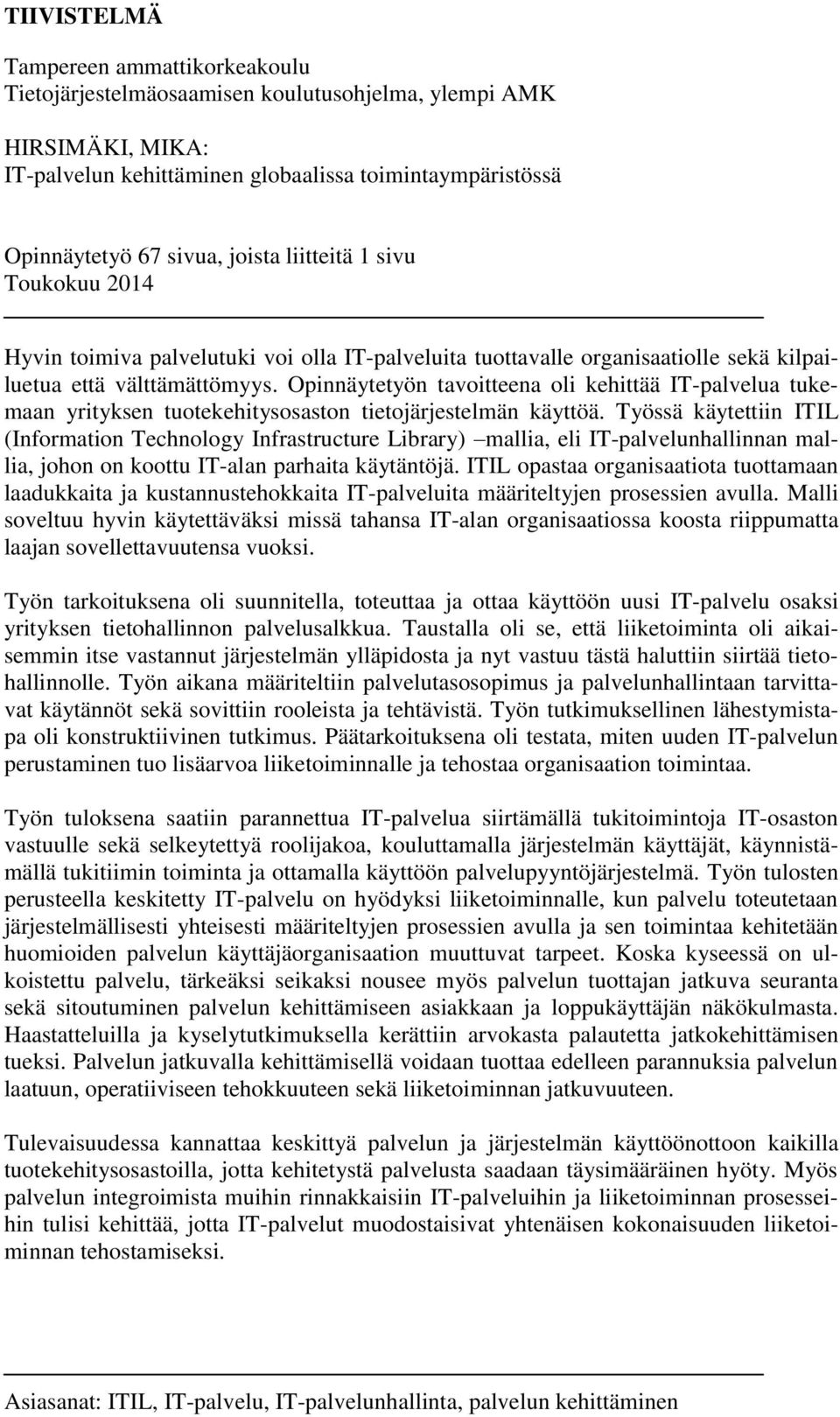 TIIVISTELMÄ

Tampereen ammattikorkeakoulu
Tietojärjestelmäosaamisen koulutusohjelma, ylempi AMK

HIRSIMÄKI, MIKA:
IT-palvelun kehittäminen globaalissa toimintaympäristössä

Opinnäytetyö 67 sivua, joista liitteitä 1 sivu
Toukokuu 2014

Hyvin toimiva palvelutuki voi olla IT-palveluita tuottavalle organisaatiolle sekä kilpailuetua että välttämättömyys. Opinnäytetyön tavoitteena oli kehittää IT-palvelua tukemaan yrityksen tuotekehitysosaston tietojärjestelmän käyttöä. Työssä käytettiin ITIL (Information Technology Infrastructure Library) –mallia, eli IT-palvelunhallinnan mallia, johon on koottu IT-alan parhaita käytäntöjä. ITIL opastaa organisaatiota tuottamaan laadukkaita ja kustannustehokkaita IT-palveluita määriteltyjen prosessien avulla. Malli soveltuu hyvin käytettäväksi missä tahansa IT-alan organisaatiossa koosta riippumatta laajan sovellettavuutensa vuoksi.

Työn tarkoituksena oli suunnitella, toteuttaa ja ottaa käyttöön uusi IT-palvelu osaksi yrityksen tietohallinnon palvelusalkkua. Taustalla oli se, että liiketoiminta oli aikaisemmin itse vastannut järjestelmän ylläpidosta ja nyt vastuu tästä haluttiin siirtää tietohallinnolle. Työn aikana määriteltiin palvelutasosopimus ja palvelunhallintaan tarvittavat käytännöt sekä sovittiin rooleista ja tehtävistä. Työn tutkimuksellinen lähestymistapa oli konstruktiivinen tutkimus. Päätarkoituksena oli testata, miten uuden IT-palvelun perustaminen tuo lisäarvoa liiketoiminnalle ja tehostaa organisaation toimintaa.

Työn tuloksena saatiin parannettua IT-palvelua siirtämällä tukitoimintoja IT-osaston vastuulle sekä selkeytettyä roolijakoa, kouluttamalla järjestelmän käyttäjät, käynnistämällä tukitiimin toiminta ja ottamalla käyttöön palvelupyyntöjärjestelmä. Työn tulosten perusteella keskitetty IT-palvelu on hyödyksi liiketoiminnalle, kun palvelu toteutetaan järjestelmällisesti yhteisesti määriteltyjen prosessien avulla ja sen toimintaa kehitetään huomioiden palvelun käyttäjäorganisaation muuttuvat tarpeet. Koska kyseessä on ulkoistettu palvelu, tärkeäksi seikaksi nousee myös palvelun tuottajan jatkuva seuranta sekä sitoutuminen palvelun kehittämiseen asiakkaan ja loppukäyttäjän näkökulmasta. Haastatteluilla ja kyselytutkimuksella kerättiin arvokasta palautetta jatkokehittämisen tueksi. Palvelun jatkuvalla kehittämisellä voidaan tuottaa edelleen parannuksia palvelun laatuun, operatiiviseen tehokkuuteen sekä liiketoiminnan jatkuvuuteen.

Tulevaisuudessa kannattaa keskittyä palvelun ja järjestelmän käyttöönottoon kaikilla tuotekehitysosastoilla, jotta kehitetystä palvelusta saadaan täysimääräinen hyöty. Myös palvelun integroimista muihin rinnakkaisiin IT-palveluihin ja liiketoiminnan prosesseihin tulisi kehittää, jotta IT-palvelut muodostaisivat yhtenäisen kokonaisuuden liiketoiminnan tehostamiseksi.

Asiasanat: ITIL, IT-palvelu, IT-palvelunhallinta, palvelun kehittäminen